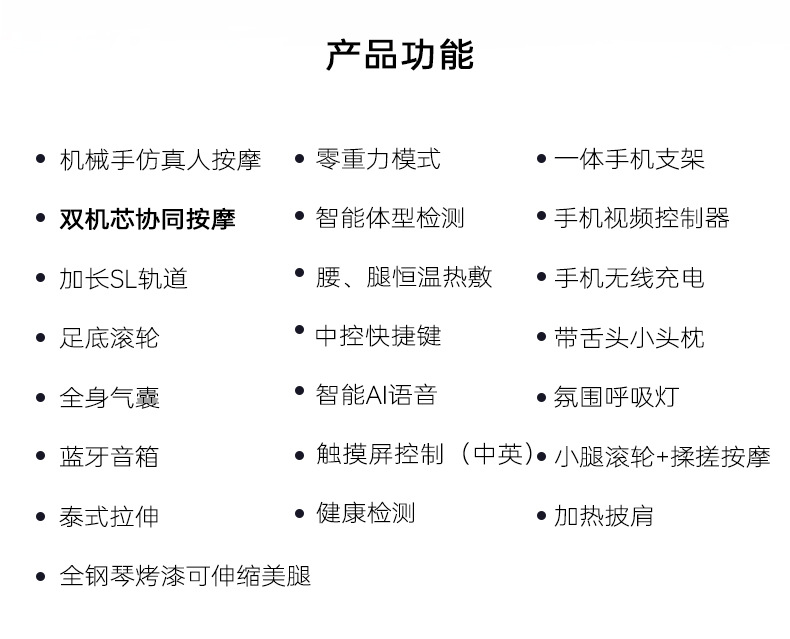 产品功能

• 机械手仿真人按摩
• 双机芯协同按摩
• 加长SL轨道
• 足底滚轮
• 全身气囊
• 蓝牙音箱
• 泰式拉伸
• 全钢琴烤漆可伸缩美腿

• 零重力模式
• 智能体型检测
• 腰、腿恒温热敷
• 中控快捷键
• 智能AI语音
• 触摸屏控制（中英）
• 健康检测

• 一体手机支架
• 手机视频控制器
• 手机无线充电
• 带舌头小头枕
• 氛围呼吸灯
• 小腿滚轮+揉搓按摩
• 加热披肩